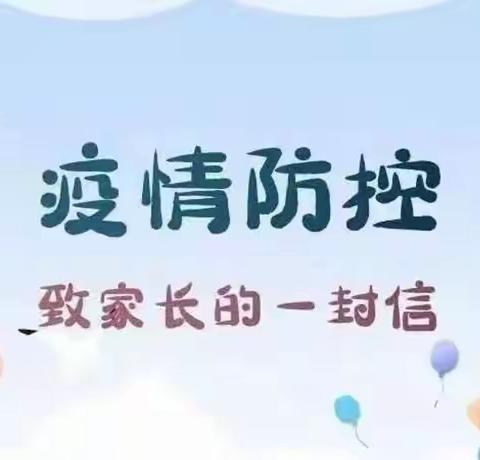 疫情防控

致家长的一封信